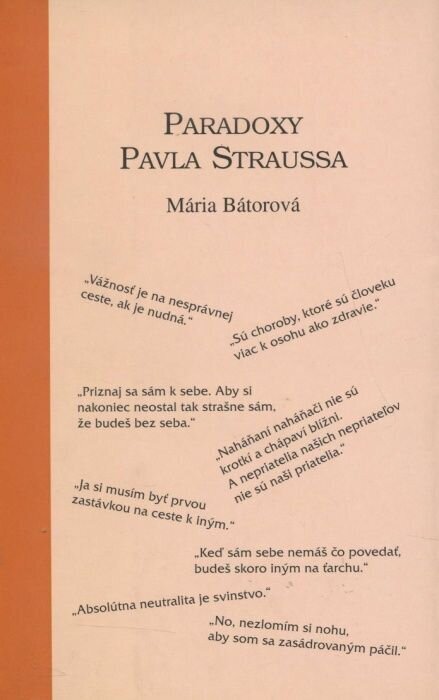 PARADOXY
PAVLA STRAUSSA

Mária Bátorová

„Vážnosť je na nesprávnej ceste, ak je nudná."

„Sú choroby, ktoré sú človeku viac k osohu ako zdravie."

„Priznaj sa sám k sebe. Aby si nakoniec neostal tak strašne sám, že budeš bez seba."

„Naháňaní naháňači nie sú krotkí a chápaví blížni. A nepriatelia našich nepriateľov nie sú naši priatelia."

„Ja si musím byť prvou zastávkou na ceste k iným."

„Keď sám sebe nemáš čo povedať, budeš skoro iným na ťarchu."

„Absolútna neutralita je svinstvo."

„No, nezlomím si nohu, aby som sa zasádrovaným páčil."